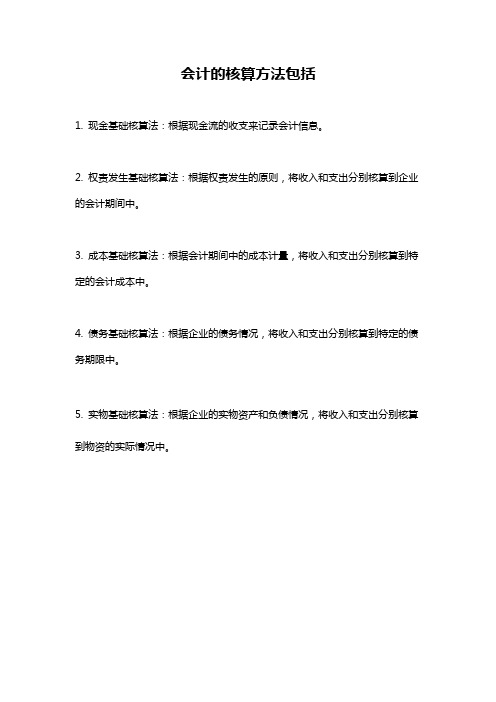 会计的核算方法包括

1. 现金基础核算法：根据现金流的收支来记录会计信息。

2. 权责发生基础核算法：根据权责发生的原则，将收入和支出分别核算到企业的会计期间中。

3. 成本基础核算法：根据会计期间中的成本计量，将收入和支出分别核算到特定的会计成本中。

4. 债务基础核算法：根据企业的债务情况，将收入和支出分别核算到特定的债务期限中。

5. 实物基础核算法：根据企业的实物资产和负债情况，将收入和支出分别核算到物资的实际情况中。